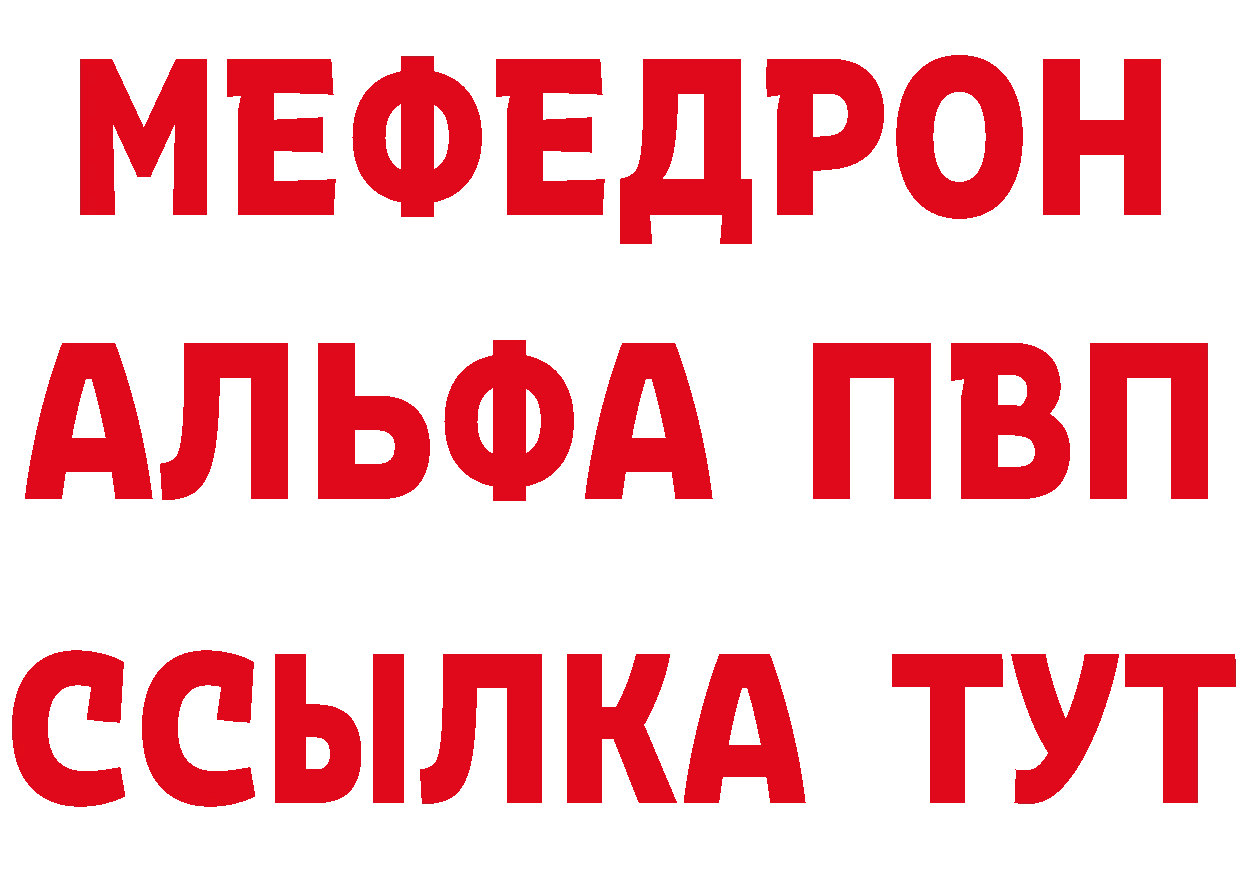 МЕФЕДРОН
АЛЬФА ПВП
ССЫЛКА ТУТ